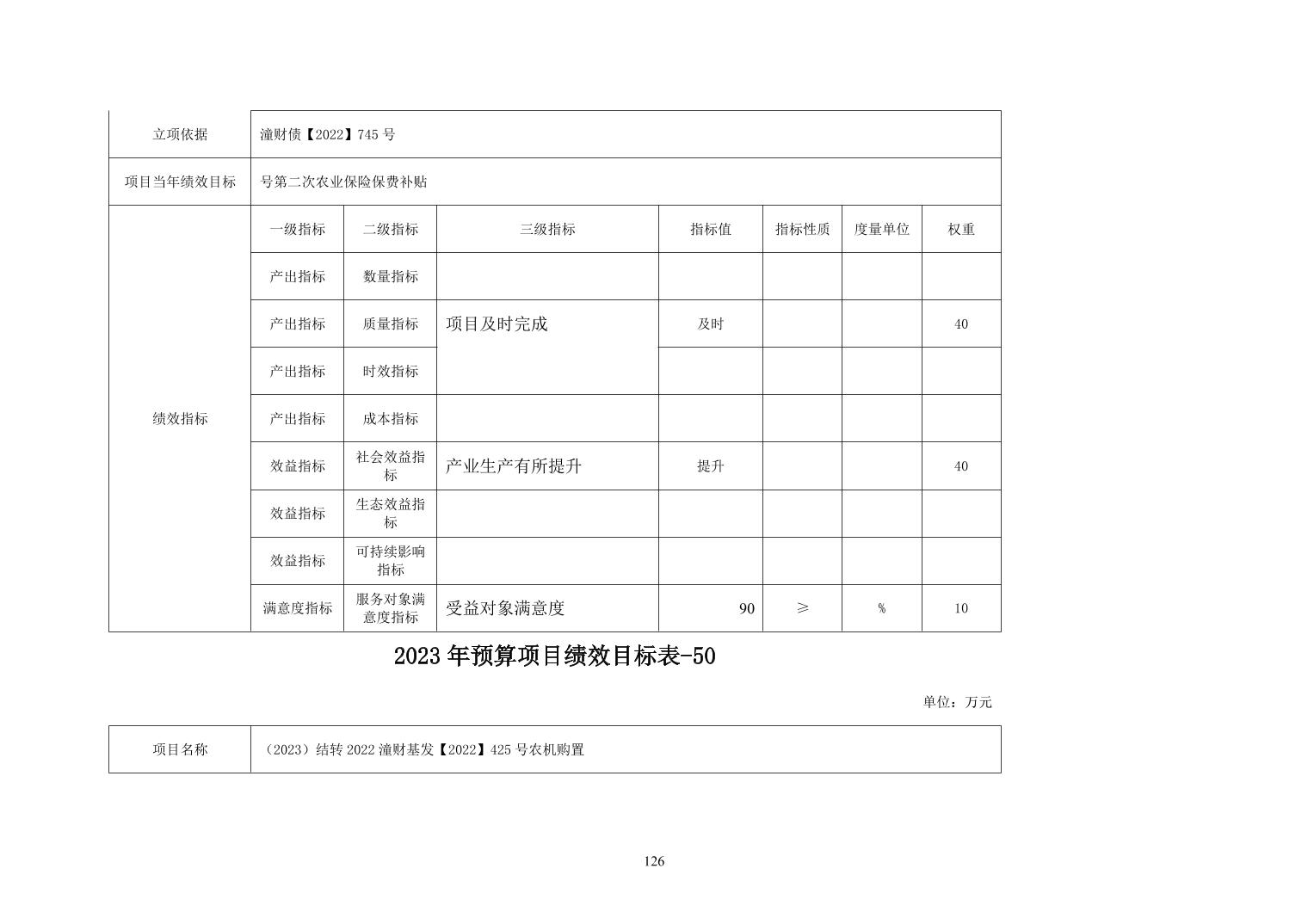 | 立项依据 | 潼财债【2022】745 号 | | | | | | |
|---|---|---|---|---|---|---|---|
| 项目当年绩效目标 | 号第二次农业保险保费补贴 | | | | | | |
| 绩效指标 | 一级指标 | 二级指标 | 三级指标 | 指标值 | 指标性质 | 度量单位 | 权重 |
| | 产出指标 | 数量指标 | | | | | |
| | 产出指标 | 质量指标 | 项目及时完成 | 及时 | | | 40 |
| | 产出指标 | 时效指标 | | | | | |
| | 产出指标 | 成本指标 | | | | | |
| | 效益指标 | 社会效益指标 | 产业生产有所提升 | 提升 | | | 40 |
| | 效益指标 | 生态效益指标 | | | | | |
| | 效益指标 | 可持续影响指标 | | | | | |
| | 满意度指标 | 服务对象满意度指标 | 受益对象满意度 | 90 | ≥ | % | 10 |

2023 年预算项目绩效目标表-50

单位：万元

| 项目名称 | （2023）结转 2022 潼财基发【2022】425 号农机购置 |
|---|---|

126